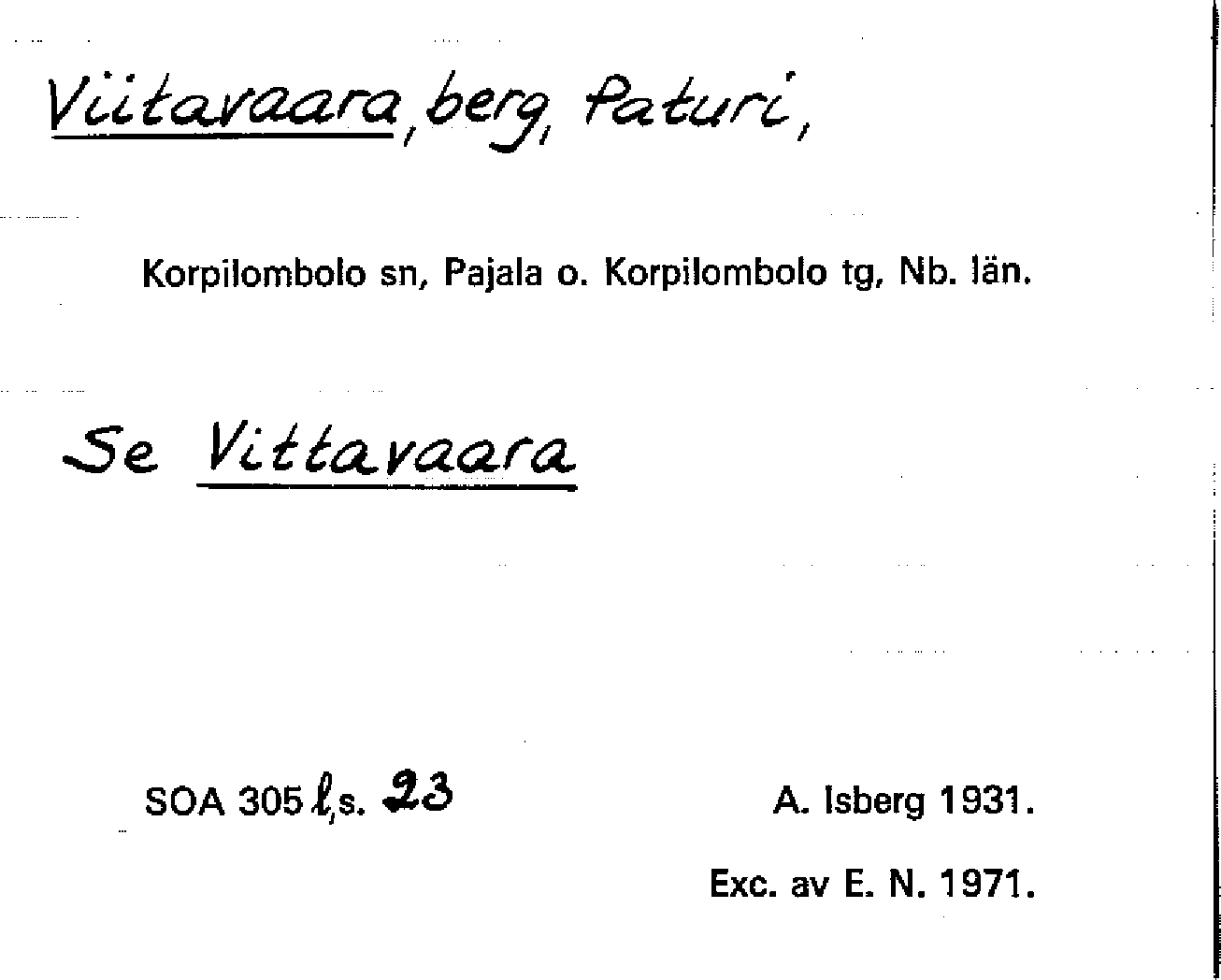 Viitavaara, berg, Paturi,

Korpilombolo sn, Pajala o. Korpilombolo tg, Nb. län.

Se Vittavaara

SOA 305 l, s. 23

A. Isberg 1931.

Exc. av E. N. 1971.